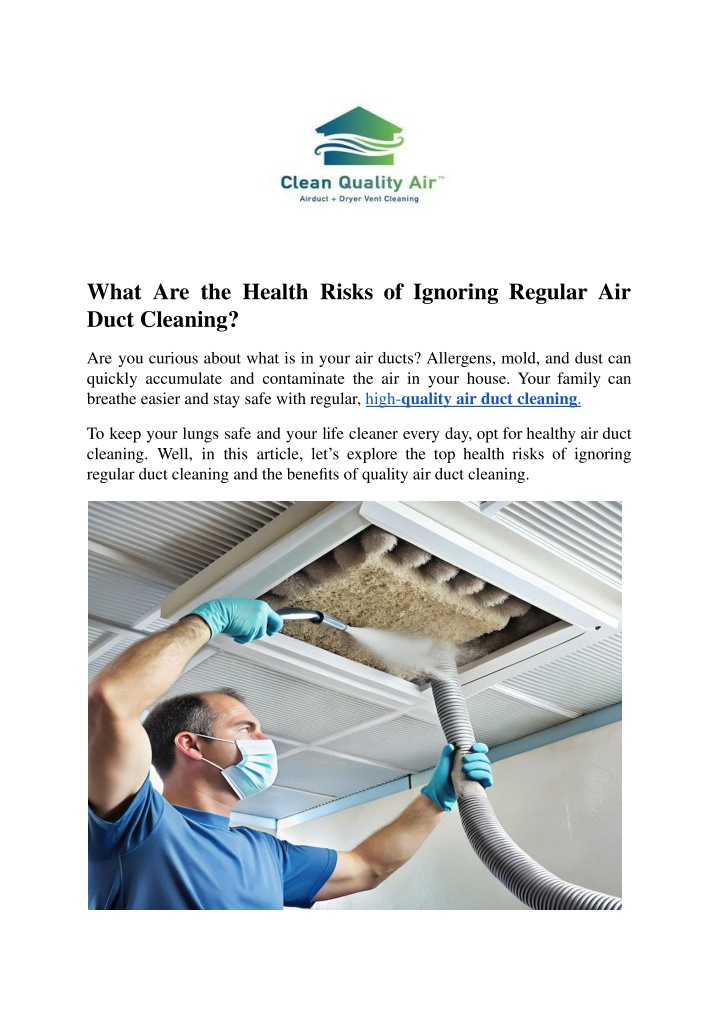 Clean Quality Air™
Airduct + Dryer Vent Cleaning

What Are the Health Risks of Ignoring Regular Air Duct Cleaning?

Are you curious about what is in your air ducts? Allergens, mold, and dust can quickly accumulate and contaminate the air in your house. Your family can breathe easier and stay safe with regular, high-quality air duct cleaning.

To keep your lungs safe and your life cleaner every day, opt for healthy air duct cleaning. Well, in this article, let's explore the top health risks of ignoring regular duct cleaning and the benefits of quality air duct cleaning.